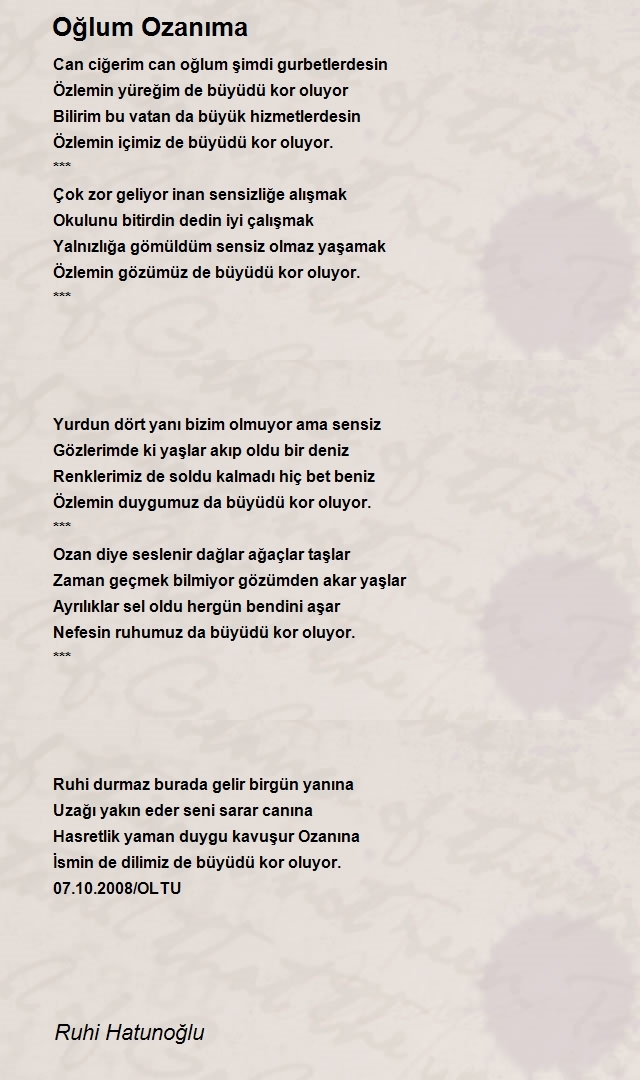 Oğlum Ozanıma

Can ciğerim can oğlum şimdi gurbetlerdesin
Özlemin yüreğim de büyüdü kor oluyor
Bilirim bu vatan da büyük hizmetlerdesin
Özlemin içimiz de büyüdü kor oluyor.
***
Çok zor geliyor inan sensizliğe alışmak
Okulunu bitirdin dedin iyi çalışmak
Yalnızlığa gömüldüm sensiz olmaz yaşamak
Özlemin gözümüz de büyüdü kor oluyor.
***

Yurdun dört yanı bizim olmuyor ama sensiz
Gözlerimde ki yaşlar akıp oldu bir deniz
Renklerimiz de soldu kalmadı hiç bet beniz
Özlemin duygumuz da büyüdü kor oluyor.
***
Ozan diye seslenir dağlar ağaçlar taşlar
Zaman geçmek bilmiyor gözümden akar yaşlar
Ayrılıklar sel oldu hergün bendini aşar
Nefesin ruhumuz da büyüdü kor oluyor.
***

Ruhi durmaz burada gelir birgün yanına
Uzağı yakın eder seni sarar canına
Hasretlik yaman duygu kavuşur Ozanına
İsmin de dilimiz de büyüdü kor oluyor.
07.10.2008/OLTU

Ruhi Hatunoğlu